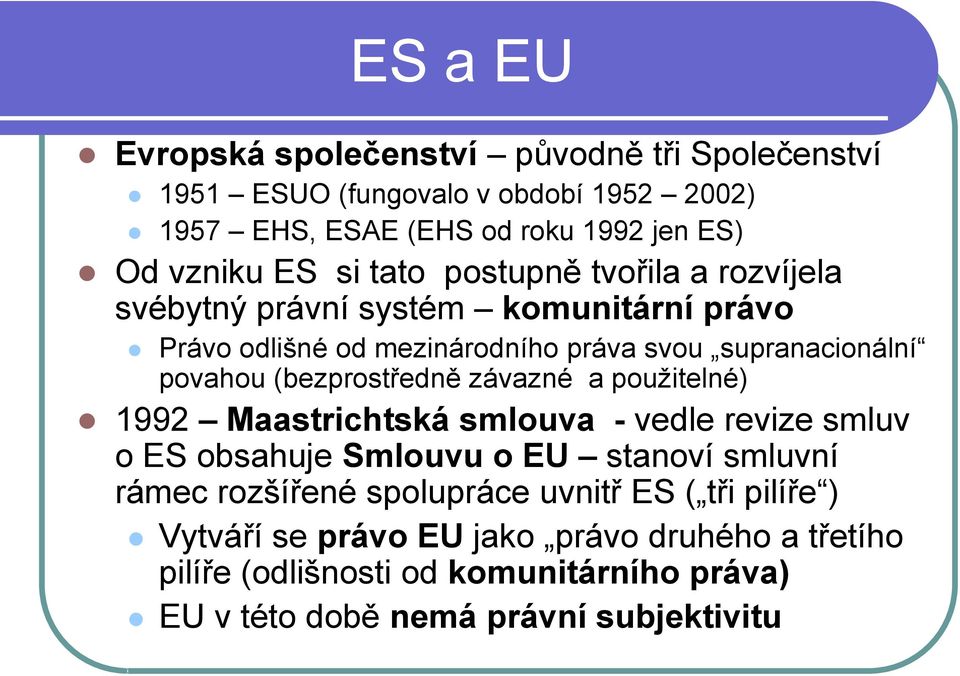 ES a EU

Evropská společenství – původně tři Společenství

1951 – ESUO (fungovalo v období 1952 – 2002)

1957 – EHS, ESAE (EHS od roku 1992 jen ES)

Od vzniku ES si tato postupně tvořila a rozvíjela svébytný právní systém – komunitární právo

Právo odlišné od mezinárodního práva svou „supranacionální“ povahou (bezprostředně závazné a použitelné)

1992 – Maastrichtská smlouva - vedle revize smluv o ES obsahuje Smlouvu o EU – stanoví smluvní rámec rozšířené spolupráce uvnitř ES („tři pilíře“)

Vytváří se právo EU jako „právo druhého a třetího pilíře (odlišnosti od komunitárního práva)

EU v této době nemá právní subjektivitu